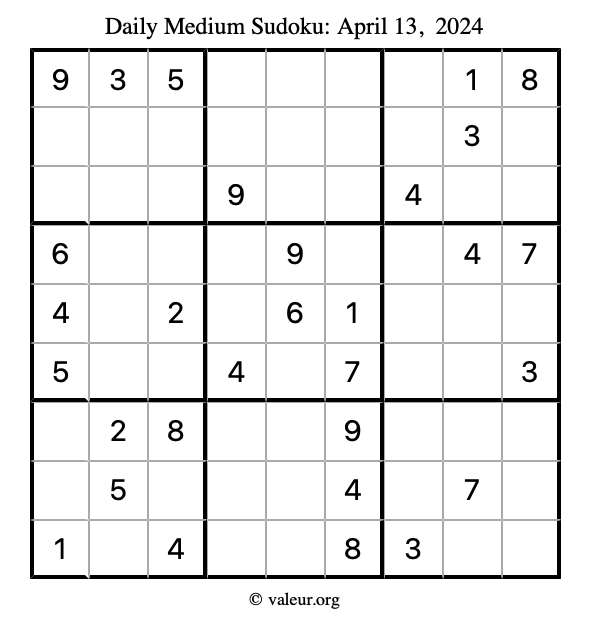 Daily Medium Sudoku: April 13, 2024

| 9 | 3 | 5 |  |  |  |  | 1 | 8 |
|---|---|---|---|---|---|---|---|---|
|  |  |  |  |  |  |  | 3 |  |
|  |  |  | 9 |  |  | 4 |  |  |
| 6 |  |  |  | 9 |  |  | 4 | 7 |
| 4 |  | 2 |  | 6 | 1 |  |  |  |
| 5 |  |  | 4 |  | 7 |  |  | 3 |
|  | 2 | 8 |  |  | 9 |  |  |  |
|  | 5 |  |  |  | 4 |  | 7 |  |
| 1 |  | 4 |  |  | 8 | 3 |  |  |

© valeur.org